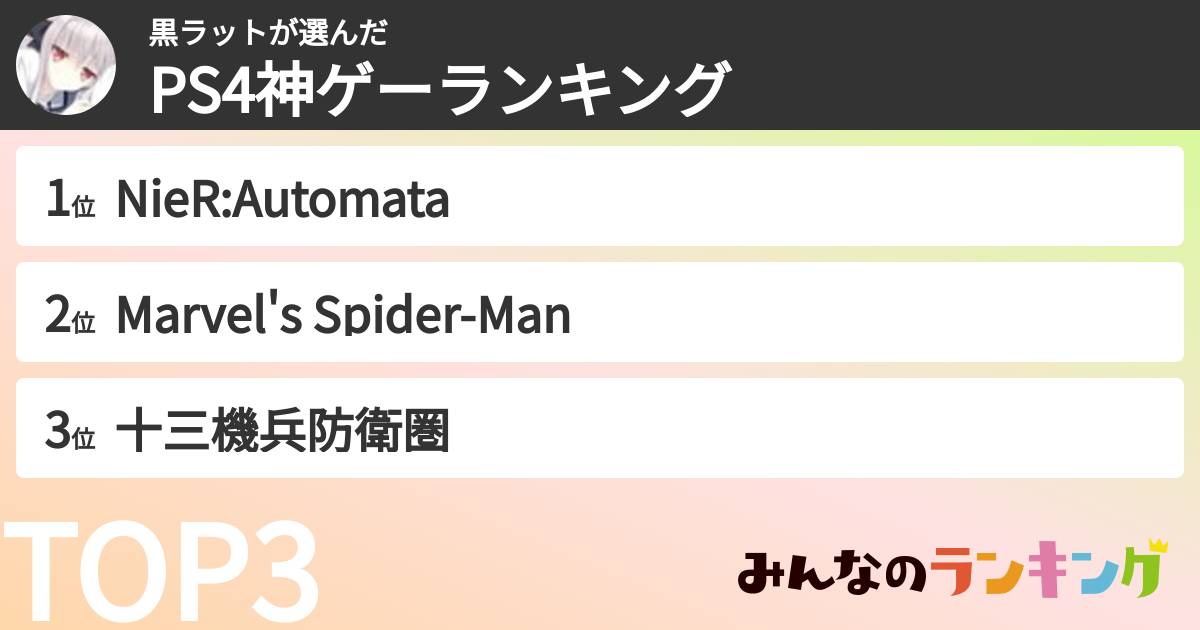 黒ラットが選んだ
PS4神ゲーランキング

1位 NieR:Automata

2位 Marvel's Spider-Man

3位 十三機兵防衛圏

TOP3

みんなのランキング